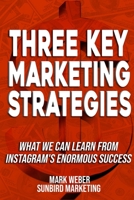 THREE KEY MARKETING STRATEGIES

WHAT WE CAN LEARN FROM INSTAGRAM'S ENORMOUS SUCCESS

MARK WEBER
SUNBIRD MARKETING